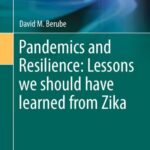 David M. Berube

Pandemics and Resilience: Lessons we should have learned from Zika